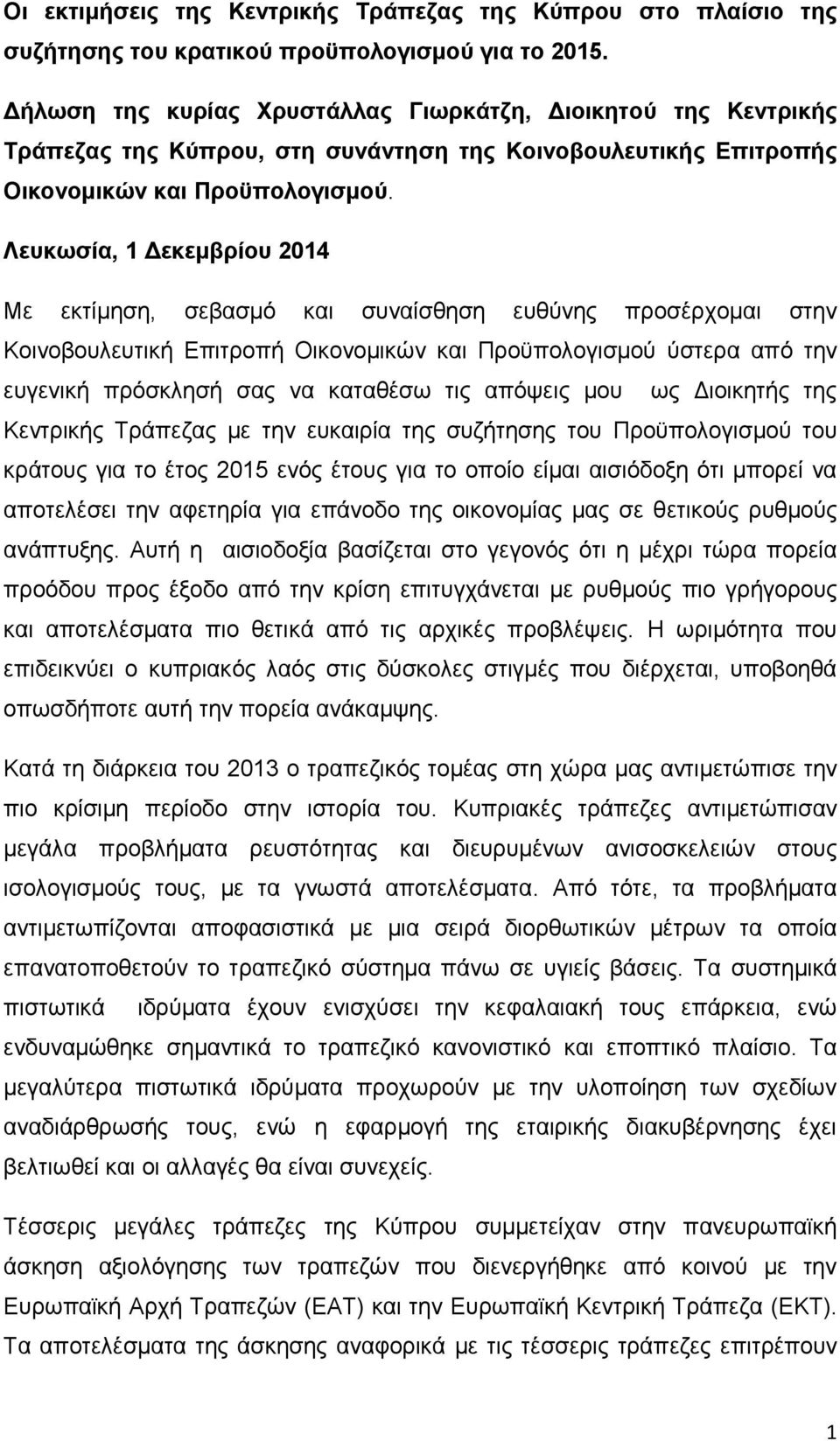 Οι εκτιμήσεις της Κεντρικής Τράπεζας της Κύπρου στο πλαίσιο της συζήτησης του κρατικού προϋπολογισμού για το 2015.

Δήλωση της κυρίας Χρυστάλλας Γιωρκάτζη, Διοικητού της Κεντρικής Τράπεζας της Κύπρου, στη συνάντηση της Κοινοβουλευτικής Επιτροπής Οικονομικών και Προϋπολογισμού.

Λευκωσία, 1 Δεκεμβρίου 2014

Με εκτίμηση, σεβασμό και συναίσθηση ευθύνης προσέρχομαι στην Κοινοβουλευτική Επιτροπή Οικονομικών και Προϋπολογισμού ύστερα από την ευγενική πρόσκλησή σας να καταθέσω τις απόψεις μου ως Διοικητής της Κεντρικής Τράπεζας με την ευκαιρία της συζήτησης του Προϋπολογισμού του κράτους για το έτος 2015 ενός έτους για το οποίο είμαι αισιόδοξη ότι μπορεί να αποτελέσει την αφετηρία για επάνοδο της οικονομίας μας σε θετικούς ρυθμούς ανάπτυξης. Αυτή η αισιοδοξία βασίζεται στο γεγονός ότι η μέχρι τώρα πορεία προόδου προς έξοδο από την κρίση επιτυγχάνεται με ρυθμούς πιο γρήγορους και αποτελέσματα πιο θετικά από τις αρχικές προβλέψεις. Η ωριμότητα που επιδεικνύει ο κυπριακός λαός στις δύσκολες στιγμές που διέρχεται, υποβοηθά οπωσδήποτε αυτή την πορεία ανάκαμψης.

Κατά τη διάρκεια του 2013 ο τραπεζικός τομέας στη χώρα μας αντιμετώπισε την πιο κρίσιμη περίοδο στην ιστορία του. Κυπριακές τράπεζες αντιμετώπισαν μεγάλα προβλήματα ρευστότητας και διευρυμένων ανισοσκελειών στους ισολογισμούς τους, με τα γνωστά αποτελέσματα. Από τότε, τα προβλήματα αντιμετωπίζονται αποφασιστικά με μια σειρά διορθωτικών μέτρων τα οποία επανατοποθετούν το τραπεζικό σύστημα πάνω σε υγιείς βάσεις. Τα συστημικά πιστωτικά ιδρύματα έχουν ενισχύσει την κεφαλαιακή τους επάρκεια, ενώ ενδυναμώθηκε σημαντικά το τραπεζικό κανονιστικό και εποπτικό πλαίσιο. Τα μεγαλύτερα πιστωτικά ιδρύματα προχωρούν με την υλοποίηση των σχεδίων αναδιάρθρωσής τους, ενώ η εφαρμογή της εταιρικής διακυβέρνησης έχει βελτιωθεί και οι αλλαγές θα είναι συνεχείς.

Τέσσερις μεγάλες τράπεζες της Κύπρου συμμετείχαν στην πανευρωπαϊκή άσκηση αξιολόγησης των τραπεζών που διενεργήθηκε από κοινού με την Ευρωπαϊκή Αρχή Τραπεζών (ΕΑΤ) και την Ευρωπαϊκή Κεντρική Τράπεζα (ΕΚΤ). Τα αποτελέσματα της άσκησης αναφορικά με τις τέσσερις τράπεζες επιτρέπουν

1